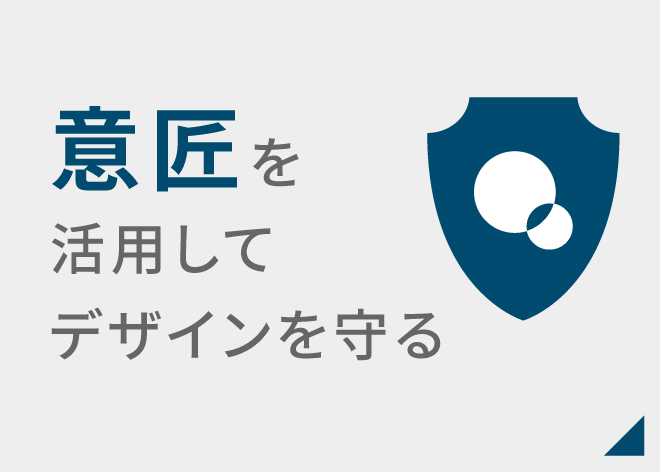 意匠を
活用して
デザインを守る